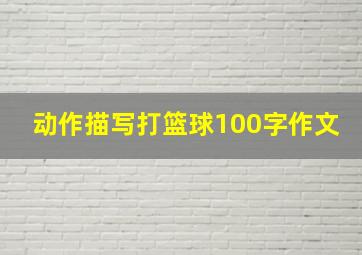 动作描写打篮球100字作文